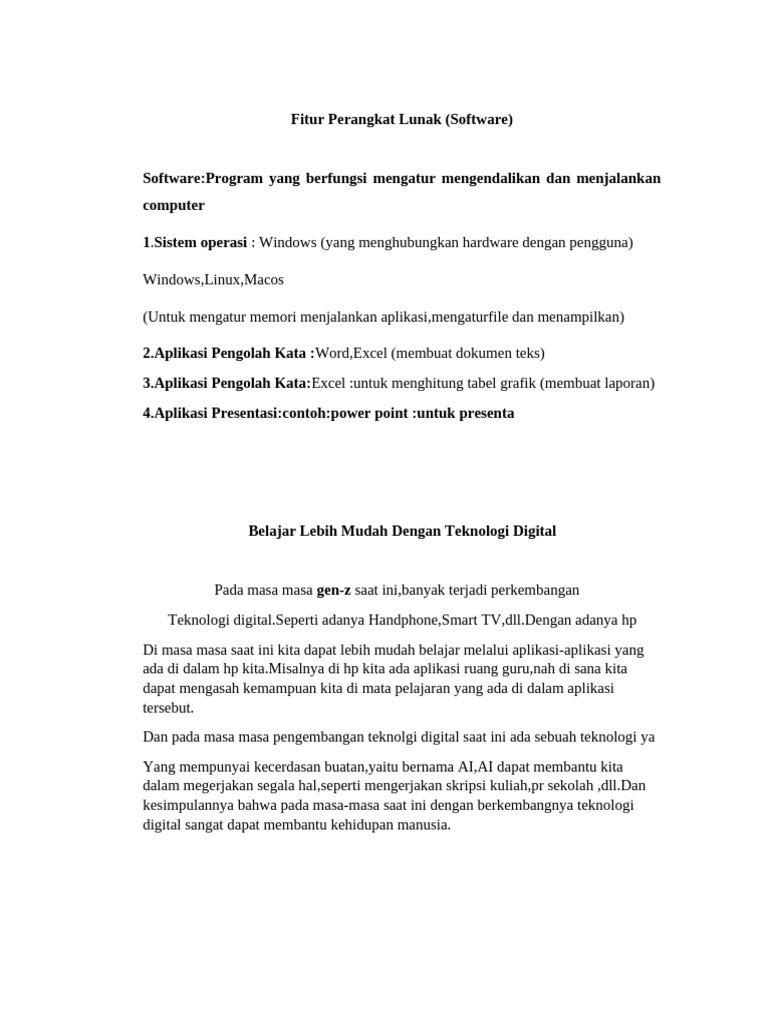 Fitur Perangkat Lunak (Software)

Software:Program yang berfungsi mengatur mengendalikan dan menjalankan computer

1.Sistem operasi : Windows (yang menghubungkan hardware dengan pengguna)

Windows,Linux,Macos

(Untuk mengatur memori menjalankan aplikasi,mengaturfile dan menampilkan)

2.Aplikasi Pengolah Kata :Word,Excel (membuat dokumen teks)

3.Aplikasi Pengolah Kata:Excel :untuk menghitung tabel grafik (membuat laporan)

4.Aplikasi Presentasi:contoh:power point :untuk presenta

Belajar Lebih Mudah Dengan Teknologi Digital

Pada masa masa gen-z saat ini,banyak terjadi perkembangan

Teknologi digital.Seperti adanya Handphone,Smart TV,dll.Dengan adanya hp

Di masa masa saat ini kita dapat lebih mudah belajar melalui aplikasi-aplikasi yang ada di dalam hp kita.Misalnya di hp kita ada aplikasi ruang guru,nah di sana kita dapat mengasah kemampuan kita di mata pelajaran yang ada di dalam aplikasi tersebut.

Dan pada masa masa pengembangan teknolgi digital saat ini ada sebuah teknologi ya

Yang mempunyai kecerdasan buatan,yaitu bernama AI,AI dapat membantu kita dalam megerjakan segala hal,seperti mengerjakan skripsi kuliah,pr sekolah ,dll.Dan kesimpulannya bahwa pada masa-masa saat ini dengan berkembangnya teknologi digital sangat dapat membantu kehidupan manusia.